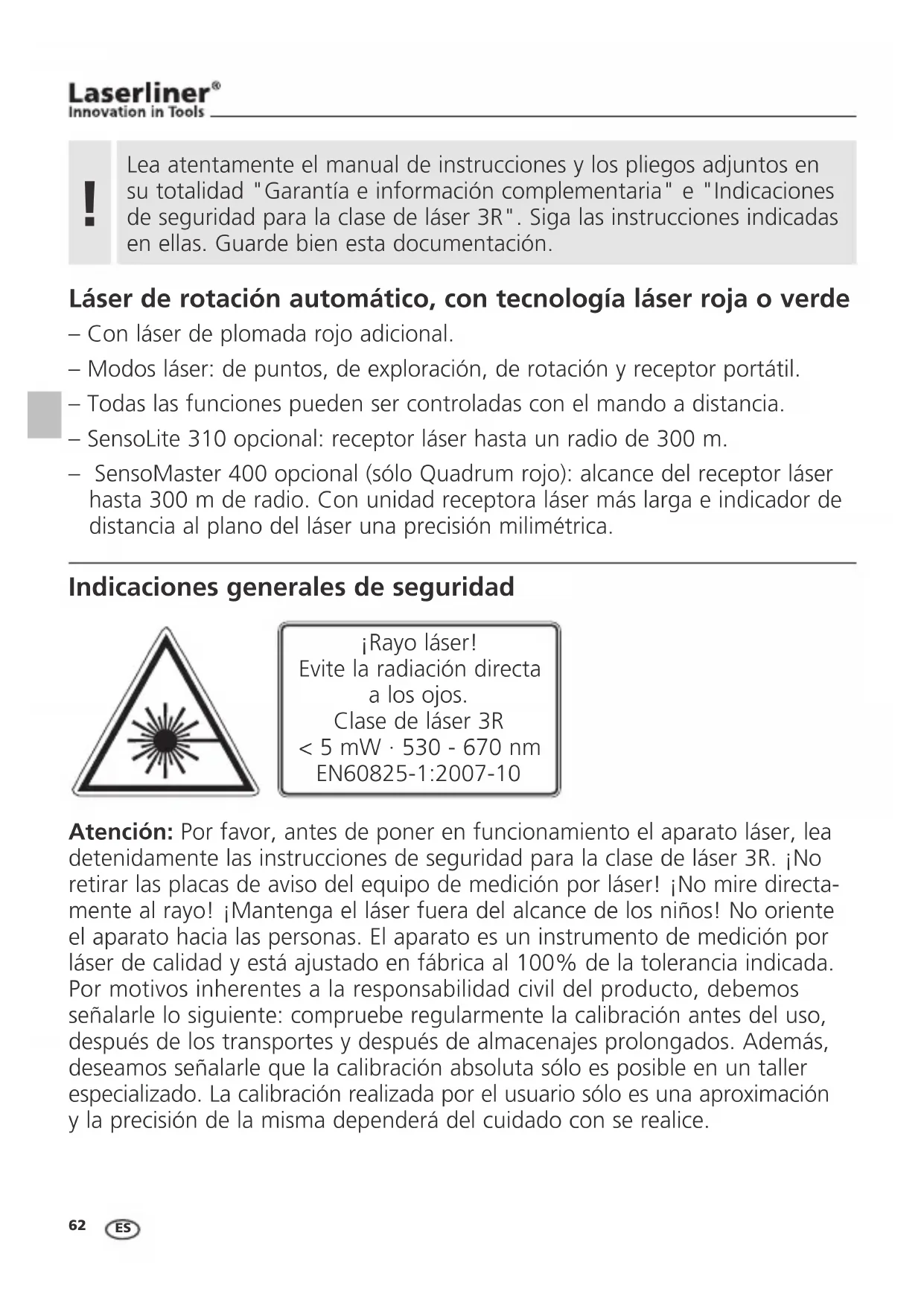 Laserliner®
Innovation in Tools

!

Lea atentamente el manual de instrucciones y los pliegos adjuntos en su totalidad "Garantía e información complementaria" e "Indicaciones de seguridad para la clase de láser 3R". Siga las instrucciones indicadas en ellas. Guarde bien esta documentación.

Láser de rotación automático, con tecnología láser roja o verde

– Con láser de plomada rojo adicional.

– Modos láser: de puntos, de exploración, de rotación y receptor portátil.

– Todas las funciones pueden ser controladas con el mando a distancia.

– SensoLite 310 opcional: receptor láser hasta un radio de 300 m.

– SensoMaster 400 opcional (sólo Quadrum rojo): alcance del receptor láser hasta 300 m de radio. Con unidad receptora láser más larga e indicador de distancia al plano del láser una precisión milimétrica.

Indicaciones generales de seguridad

¡Rayo láser!
Evite la radiación directa a los ojos.
Clase de láser 3R
< 5 mW · 530 - 670 nm
EN60825-1:2007-10

Atención: Por favor, antes de poner en funcionamiento el aparato láser, lea detenidamente las instrucciones de seguridad para la clase de láser 3R. ¡No retirar las placas de aviso del equipo de medición por láser! ¡No mire directamente al rayo! ¡Mantenga el láser fuera del alcance de los niños! No oriente el aparato hacia las personas. El aparato es un instrumento de medición por láser de calidad y está ajustado en fábrica al 100% de la tolerancia indicada. Por motivos inherentes a la responsabilidad civil del producto, debemos señalarle lo siguiente: compruebe regularmente la calibración antes del uso, después de los transportes y después de almacenajes prolongados. Además, deseamos señalarle que la calibración absoluta sólo es posible en un taller especializado. La calibración realizada por el usuario sólo es una aproximación y la precisión de la misma dependerá del cuidado con se realice.

62 ES